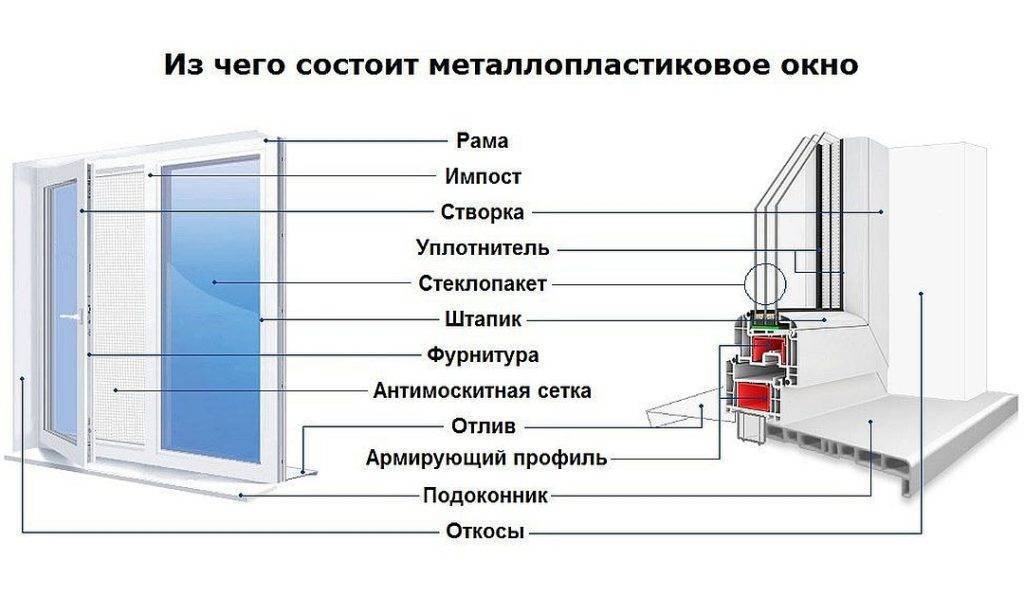 Из чего состоит металлопластиковое окно

Рама
Импост
Створка
Уплотнитель
Стеклопакет
Штапик
Фурнитура
Антимоскитная сетка
Отлив
Армирующий профиль
Подоконник
Откосы